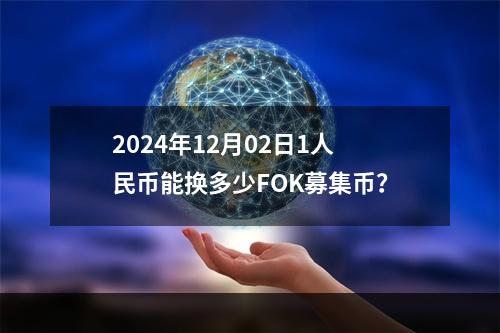 2024年12月02日1人民币能换多少FOK募集币?